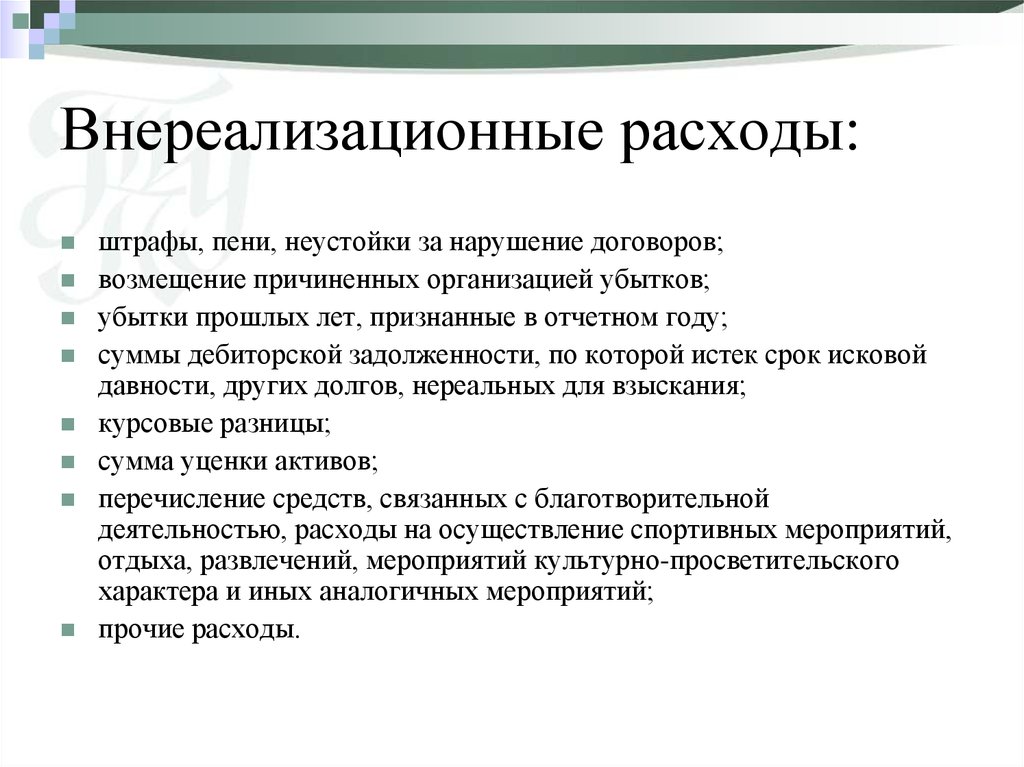 Внереализационные расходы:

штрафы, пени, неустойки за нарушение договоров;
возмещение причиненных организацией убытков;
убытки прошлых лет, признанные в отчетном году;
суммы дебиторской задолженности, по которой истек срок исковой давности, других долгов, нереальных для взыскания;
курсовые разницы;
сумма уценки активов;
перечисление средств, связанных с благотворительной деятельностью, расходы на осуществление спортивных мероприятий, отдыха, развлечений, мероприятий культурно-просветительского характера и иных аналогичных мероприятий;
прочие расходы.